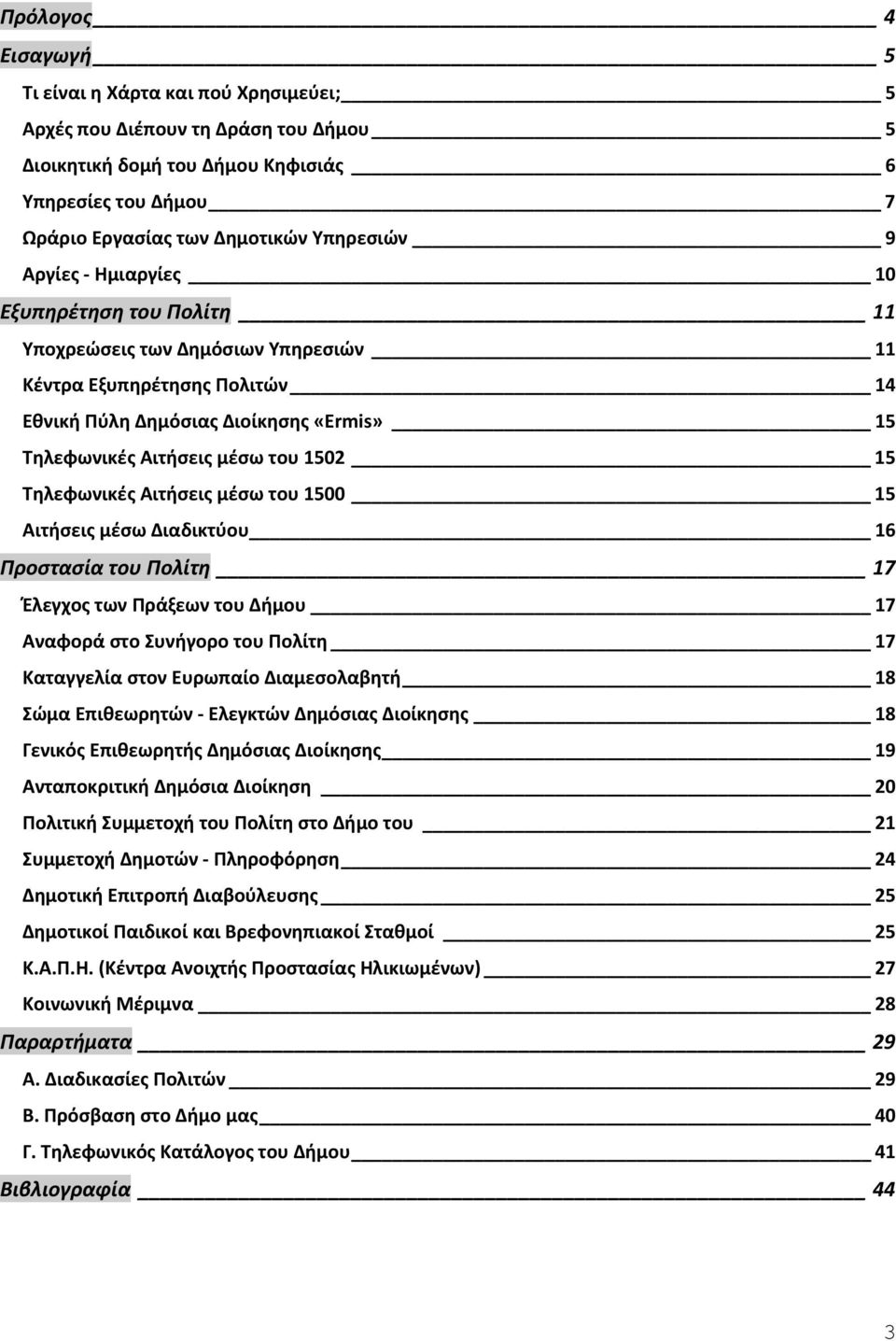 Πρόλογος 4

Εισαγωγή 5

Τι είναι η Χάρτα και πού Χρησιμεύει; 5

Αρχές που Διέπουν τη Δράση του Δήμου 5

Διοικητική δομή του Δήμου Κηφισιάς 6

Υπηρεσίες του Δήμου 7

Ωράριο Εργασίας των Δημοτικών Υπηρεσιών 9

Αργίες - Ημιαργίες 10

Εξυπηρέτηση του Πολίτη 11

Υποχρεώσεις των Δημόσιων Υπηρεσιών 11

Κέντρα Εξυπηρέτησης Πολιτών 14

Εθνική Πύλη Δημόσιας Διοίκησης «Ermis» 15

Τηλεφωνικές Αιτήσεις μέσω του 1502 15

Τηλεφωνικές Αιτήσεις μέσω του 1500 15

Αιτήσεις μέσω Διαδικτύου 16

Προστασία του Πολίτη 17

Έλεγχος των Πράξεων του Δήμου 17

Αναφορά στο Συνήγορο του Πολίτη 17

Καταγγελία στον Ευρωπαίο Διαμεσολαβητή 18

Σώμα Επιθεωρητών - Ελεγκτών Δημόσιας Διοίκησης 18

Γενικός Επιθεωρητής Δημόσιας Διοίκησης 19

Ανταποκριτική Δημόσια Διοίκηση 20

Πολιτική Συμμετοχή του Πολίτη στο Δήμο του 21

Συμμετοχή Δημοτών - Πληροφόρηση 24

Δημοτική Επιτροπή Διαβούλευσης 25

Δημοτικοί Παιδικοί και Βρεφονηπιακοί Σταθμοί 25

Κ.Α.Π.Η. (Κέντρα Ανοιχτής Προστασίας Ηλικιωμένων) 27

Κοινωνική Μέριμνα 28

Παραρτήματα 29

Α. Διαδικασίες Πολιτών 29

Β. Πρόσβαση στο Δήμο μας 40

Γ. Τηλεφωνικός Κατάλογος του Δήμου 41

Βιβλιογραφία 44

3